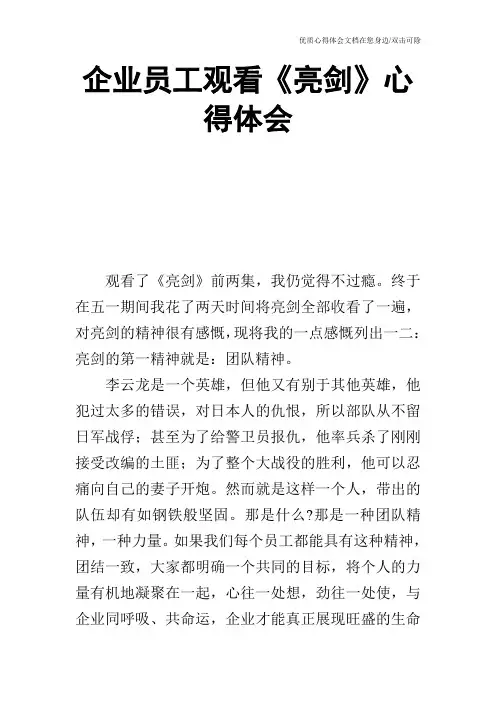 优质心得体会文档在您身边/双击可除

企业员工观看《亮剑》心得体会

观看了《亮剑》前两集，我仍觉得不过瘾。终于在五一期间我花了两天时间将亮剑全部收看了一遍，对亮剑的精神很有感慨，现将我的一点感慨列出一二：亮剑的第一精神就是：团队精神。

李云龙是一个英雄，但他又有别于其他英雄，他犯过太多的错误，对日本人的仇恨，所以部队从不留日军战俘；甚至为了给警卫员报仇，他率兵杀了刚刚接受改编的土匪；为了整个大战役的胜利，他可以忍痛向自己的妻子开炮。然而就是这样一个人，带出的队伍却有如钢铁般坚固。那是什么?那是一种团队精神，一种力量。如果我们每个员工都能具有这种精神，团结一致，大家都明确一个共同的目标，将个人的力量有机地凝聚在一起，心往一处想，劲往一处使，与企业同呼吸、共命运，企业才能真正展现旺盛的生命